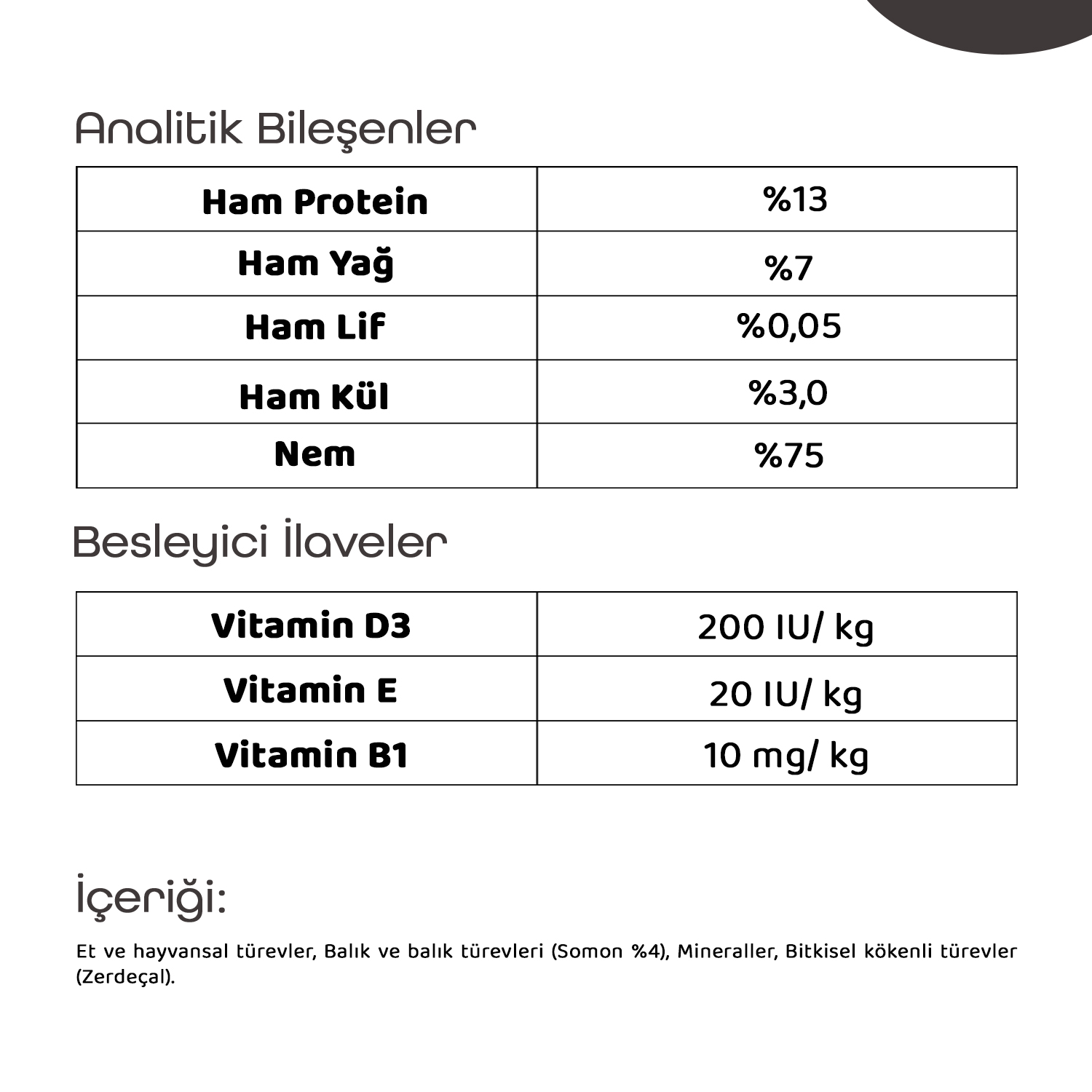 Analitik Bileşenler

| Ham Protein | %13 |
|---|---|
| Ham Yağ | %7 |
| Ham Lif | %0,05 |
| Ham Kül | %3,0 |
| Nem | %75 |

Besleyici İlaveler

| Vitamin D3 | 200 IU/ kg |
|---|---|
| Vitamin E | 20 IU/ kg |
| Vitamin B1 | 10 mg/ kg |

İçeriği:

Et ve hayvansal türevler, Balık ve balık türevleri (Somon %4), Mineraller, Bitkisel kökenli türevler (Zerdeçal).